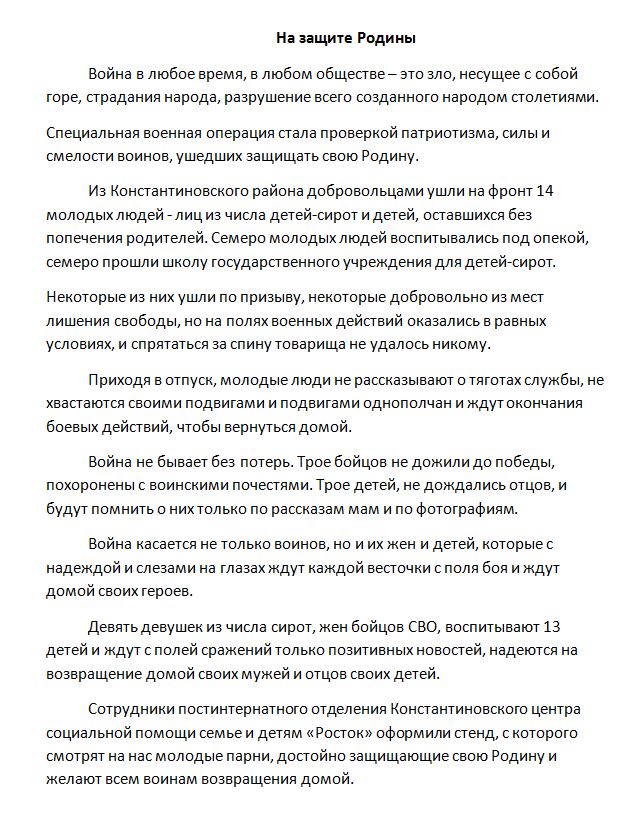 На защите Родины

Война в любое время, в любом обществе – это зло, несущее с собой горе, страдания народа, разрушение всего созданного народом столетиями.

Специальная военная операция стала проверкой патриотизма, силы и смелости воинов, ушедших защищать свою Родину.

Из Константиновского района добровольцами ушли на фронт 14 молодых людей - лиц из числа детей-сирот и детей, оставшихся без попечения родителей. Семеро молодых людей воспитывались под опекой, семеро прошли школу государственного учреждения для детей-сирот.

Некоторые из них ушли по призыву, некоторые добровольно из мест лишения свободы, но на полях военных действий оказались в равных условиях, и спрятаться за спину товарища не удалось никому.

Приходя в отпуск, молодые люди не рассказывают о тяготах службы, не хвастаются своими подвигами и подвигами однополчан и ждут окончания боевых действий, чтобы вернуться домой.

Война не бывает без потерь. Трое бойцов не дожили до победы, похоронены с воинскими почестями. Трое детей, не дождались отцов, и будут помнить о них только по рассказам мам и по фотографиям.

Война касается не только воинов, но и их жен и детей, которые с надеждой и слезами на глазах ждут каждой весточки с поля боя и ждут домой своих героев.

Девять девушек из числа сирот, жен бойцов СВО, воспитывают 13 детей и ждут с полей сражений только позитивных новостей, надеются на возвращение домой своих мужей и отцов своих детей.

Сотрудники постинтернатного отделения Константиновского центра социальной помощи семье и детям «Росток» оформили стенд, с которого смотрят на нас молодые парни, достойно защищающие свою Родину и желают всем воинам возвращения домой.